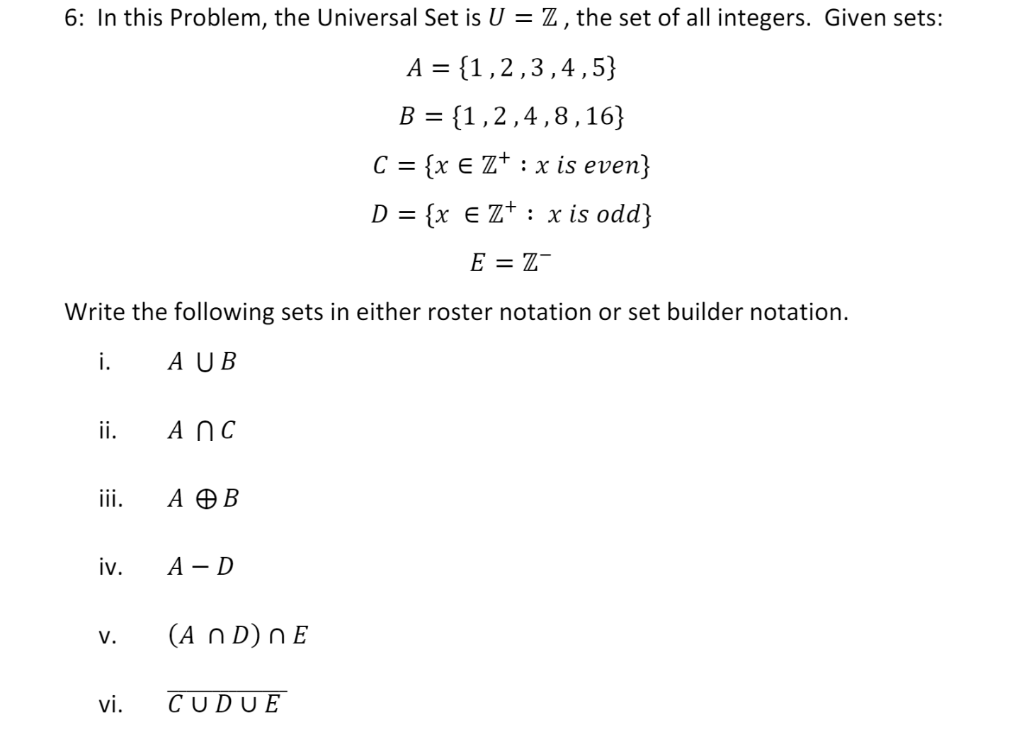 6: In this Problem, the Universal Set is $U = \mathbb{Z}$, the set of all integers. Given sets:

$A = \{1, 2, 3, 4, 5\}$

$B = \{1, 2, 4, 8, 16\}$

$C = \{x \in \mathbb{Z}^+ : x \text{ is even}\}$

$D = \{x \in \mathbb{Z}^+ : x \text{ is odd}\}$

$E = \mathbb{Z}^-$

Write the following sets in either roster notation or set builder notation.

i. $A \cup B$

ii. $A \cap C$

iii. $A \oplus B$

iv. $A - D$

v. $(A \cap D) \cap E$

vi. $\overline{C \cup D \cup E}$